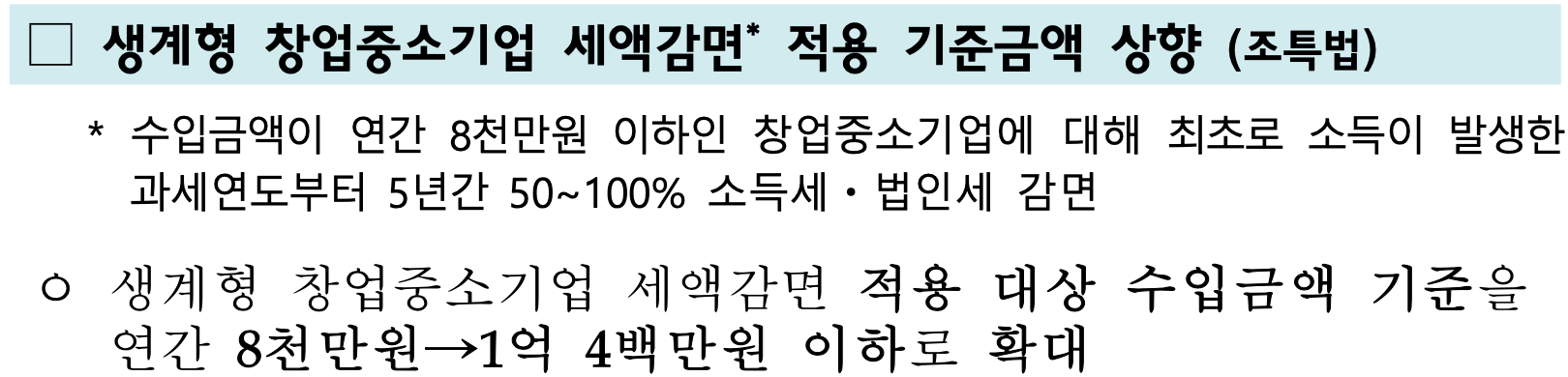 □ 생계형 창업중소기업 세액감면* 적용 기준금액 상향 (조특법)

* 수입금액이 연간 8천만원 이하인 창업중소기업에 대해 최초로 소득이 발생한 과세연도부터 5년간 50~100% 소득세・법인세 감면

○ 생계형 창업중소기업 세액감면 적용 대상 수입금액 기준을 연간 8천만원→1억 4백만원 이하로 확대